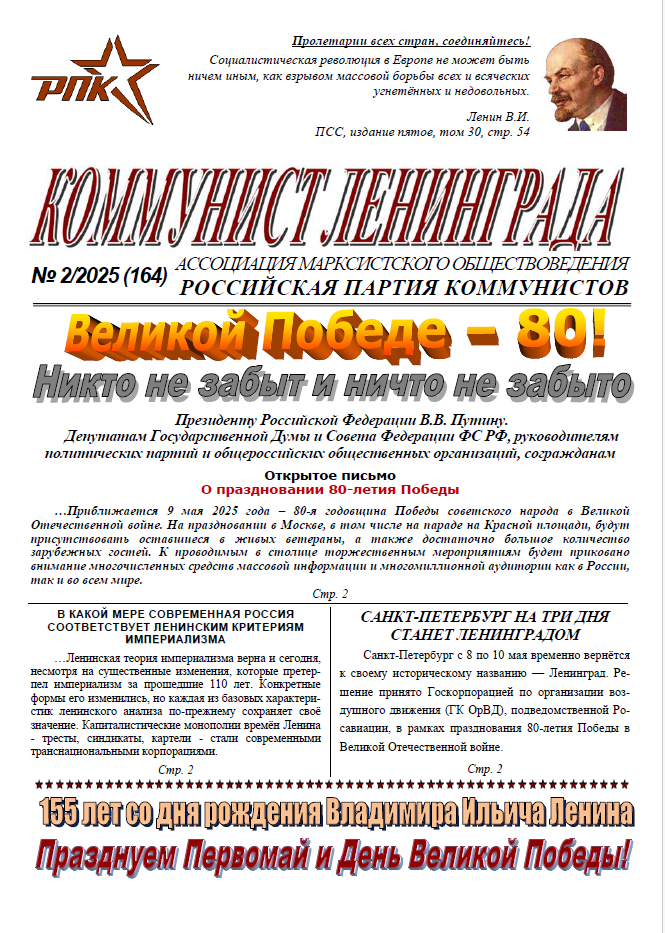 РПК

Пролетарии всех стран, соединяйтесь!

Социалистическая революция в Европе не может быть ничем иным, как взрывом массовой борьбы всех и всяческих угнетённых и недовольных.

Ленин В.И.
ПСС, издание пятое, том 30, стр. 54

КОММУНИСТ ЛЕНИНГРАДА

№ 2/2025 (164) АССОЦИАЦИЯ МАРКСИСТСКОГО ОБЩЕСТВОВЕДЕНИЯ
РОССИЙСКАЯ ПАРТИЯ КОММУНИСТОВ

Великой Победе – 80!

Никто не забыт и ничто не забыто

Президенту Российской Федерации В.В. Путину.
Депутатам Государственной Думы и Совета Федерации ФС РФ, руководителям политических партий и общероссийских общественных организаций, согражданам

Открытое письмо
О праздновании 80-летия Победы

…Приближается 9 мая 2025 года – 80-я годовщина Победы советского народа в Великой Отечественной войне. На праздновании в Москве, в том числе на параде на Красной площади, будут присутствовать оставшиеся в живых ветераны, а также достаточно большое количество зарубежных гостей. К проводимым в столице торжественным мероприятиям будет приковано внимание многочисленных средств массовой информации и многомиллионной аудитории как в России, так и во всем мире.

Стр. 2

В КАКОЙ МЕРЕ СОВРЕМЕННАЯ РОССИЯ СООТВЕТСТВУЕТ ЛЕНИНСКИМ КРИТЕРИЯМ ИМПЕРИАЛИЗМА

…Ленинская теория империализма верна и сегодня, несмотря на существенные изменения, которые претерпел империализм за прошедшие 110 лет. Конкретные формы его изменились, но каждая из базовых характеристик ленинского анализа по-прежнему сохраняет своё значение. Капиталистические монополии времён Ленина - тресты, синдикаты, картели - стали современными транснациональными корпорациями.

Стр. 2

САНКТ-ПЕТЕРБУРГ НА ТРИ ДНЯ СТАНЕТ ЛЕНИНГРАДОМ

Санкт-Петербург с 8 по 10 мая временно вернётся к своему историческому названию — Ленинград. Решение принято Госкорпорацией по организации воздушного движения (ГК ОрВД), подведомственной Росавиации, в рамках празднования 80-летия Победы в Великой Отечественной войне.

Стр. 2

155 лет со дня рождения Владимира Ильича Ленина

Празднуем Первомай и День Великой Победы!